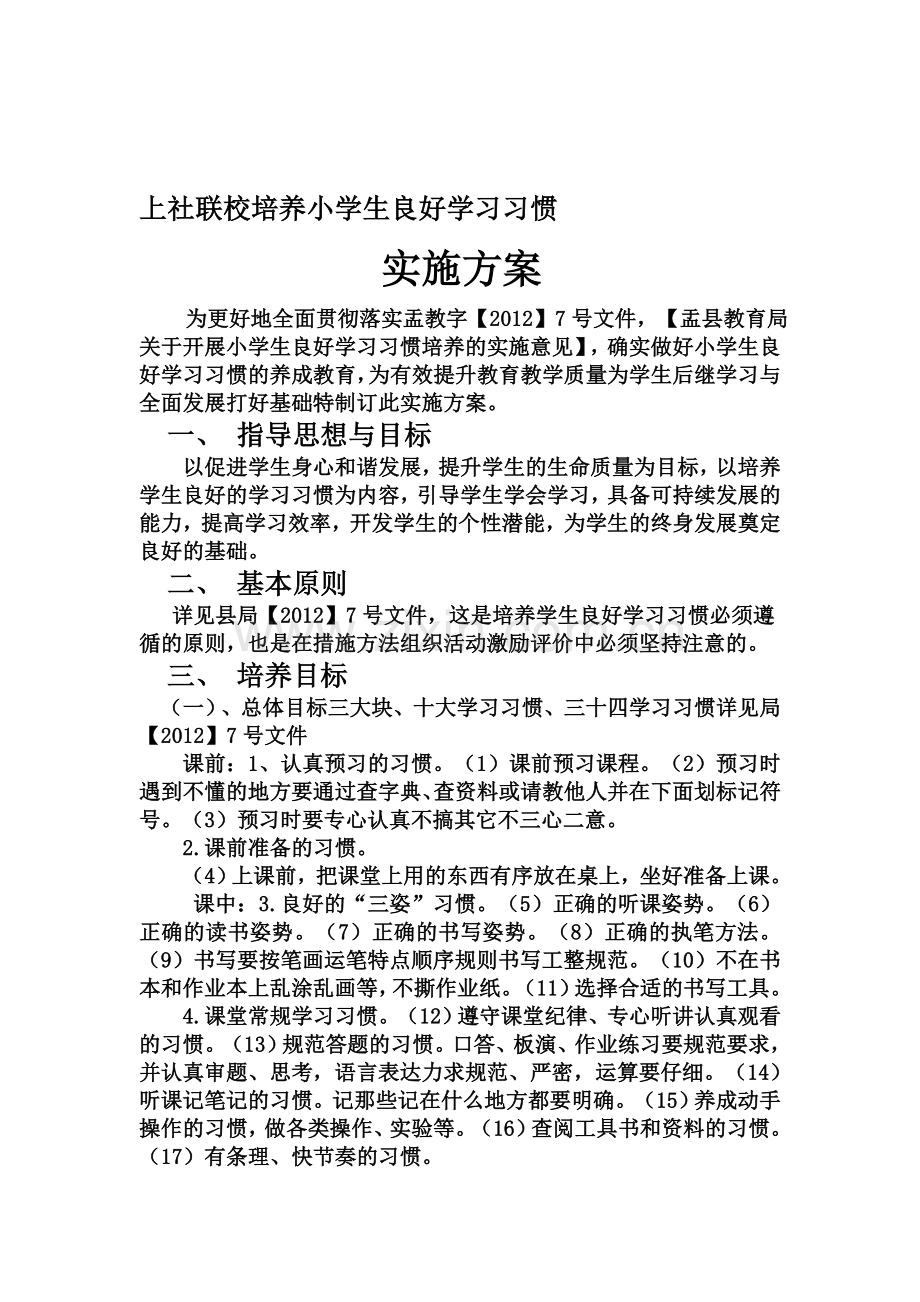 上社联校培养小学生良好学习习惯

实施方案

为更好地全面贯彻落实盂教字【2012】7号文件，【盂县教育局关于开展小学生良好学习习惯培养的实施意见】，确实做好小学生良好学习习惯的养成教育，为有效提升教育教学质量为学生后继学习与全面发展打好基础特制订此实施方案。

一、 指导思想与目标

以促进学生身心和谐发展，提升学生的生命质量为目标，以培养学生良好的学习习惯为内容，引导学生学会学习，具备可持续发展的能力，提高学习效率，开发学生的个性潜能，为学生的终身发展奠定良好的基础。

二、 基本原则

详见县局【2012】7号文件，这是培养学生良好学习习惯必须遵循的原则，也是在措施方法组织活动激励评价中必须坚持注意的。

三、 培养目标

（一）、总体目标三大块、十大学习习惯、三十四学习习惯详见局【2012】7号文件

课前：1、认真预习的习惯。（1）课前预习课程。（2）预习时遇到不懂的地方要通过查字典、查资料或请教他人并在下面划标记符号。（3）预习时要专心认真不搞其它不三心二意。

2.课前准备的习惯。

（4）上课前，把课堂上用的东西有序放在桌上，坐好准备上课。

课中：3.良好的“三姿”习惯。（5）正确的听课姿势。（6）正确的读书姿势。（7）正确的书写姿势。（8）正确的执笔方法。（9）书写要按笔画运笔特点顺序规则书写工整规范。（10）不在书本和作业本上乱涂乱画等，不撕作业纸。（11）选择合适的书写工具。

4.课堂常规学习习惯。（12）遵守课堂纪律、专心听讲认真观看的习惯。（13）规范答题的习惯。口答、板演、作业练习要规范要求，并认真审题、思考，语言表达力求规范、严密，运算要仔细。（14）听课记笔记的习惯。记那些记在什么地方都要明确。（15）养成动手操作的习惯，做各类操作、实验等。（16）查阅工具书和资料的习惯。（17）有条理、快节奏的习惯。